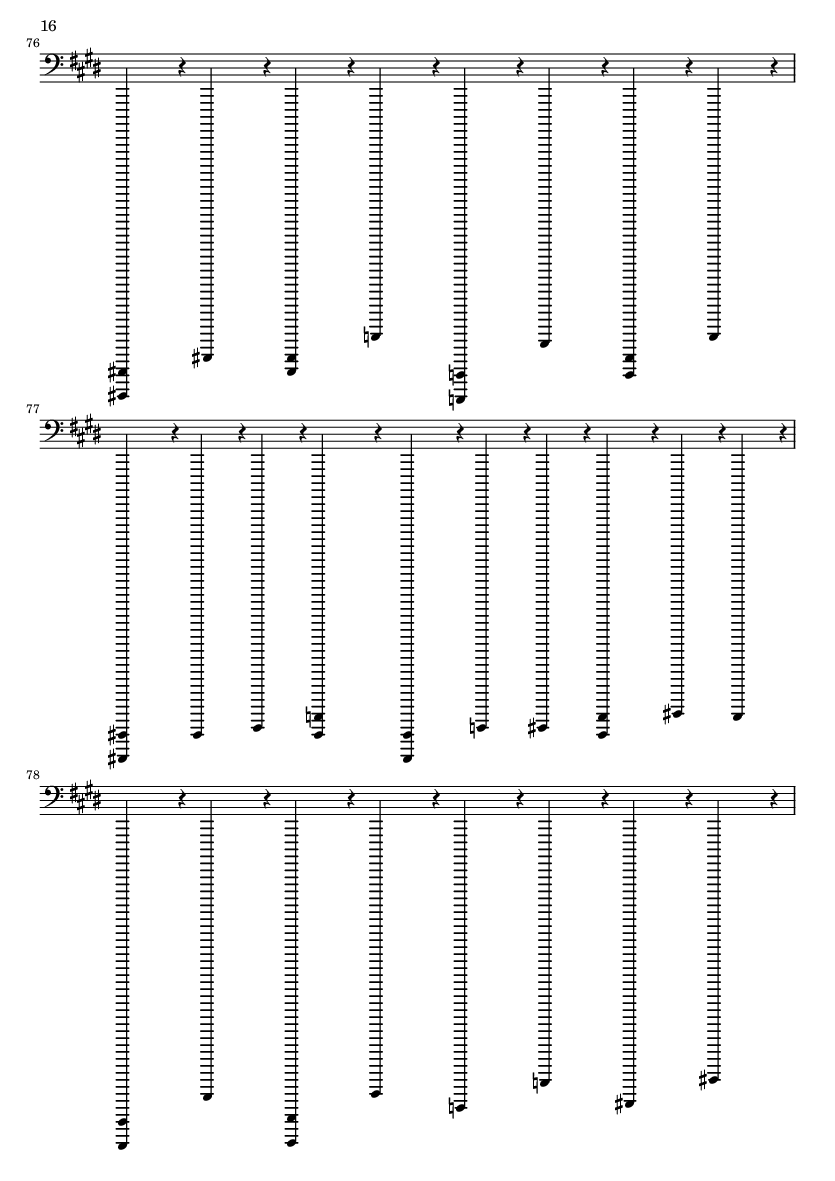 16

76

77

78